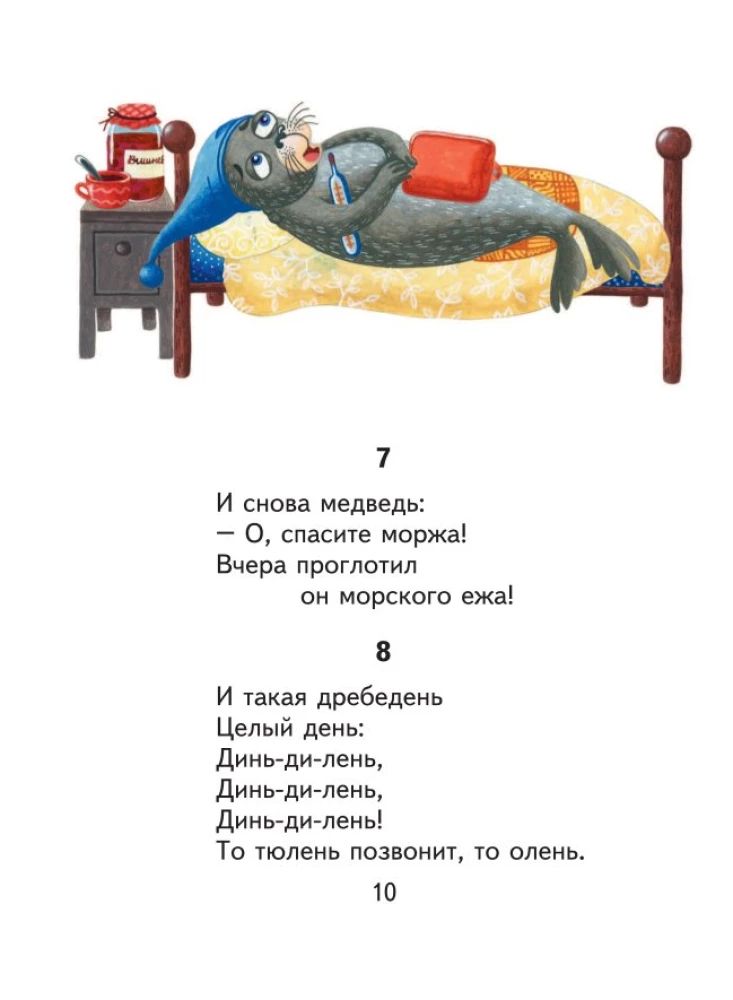 7

И снова медведь:
— О, спасите моржа!
Вчера проглотил
он морского ежа!

8

И такая дребедень
Целый день:
Динь-ди-лень,
Динь-ди-лень,
Динь-ди-лень!
То тюлень позвонит, то олень.

10